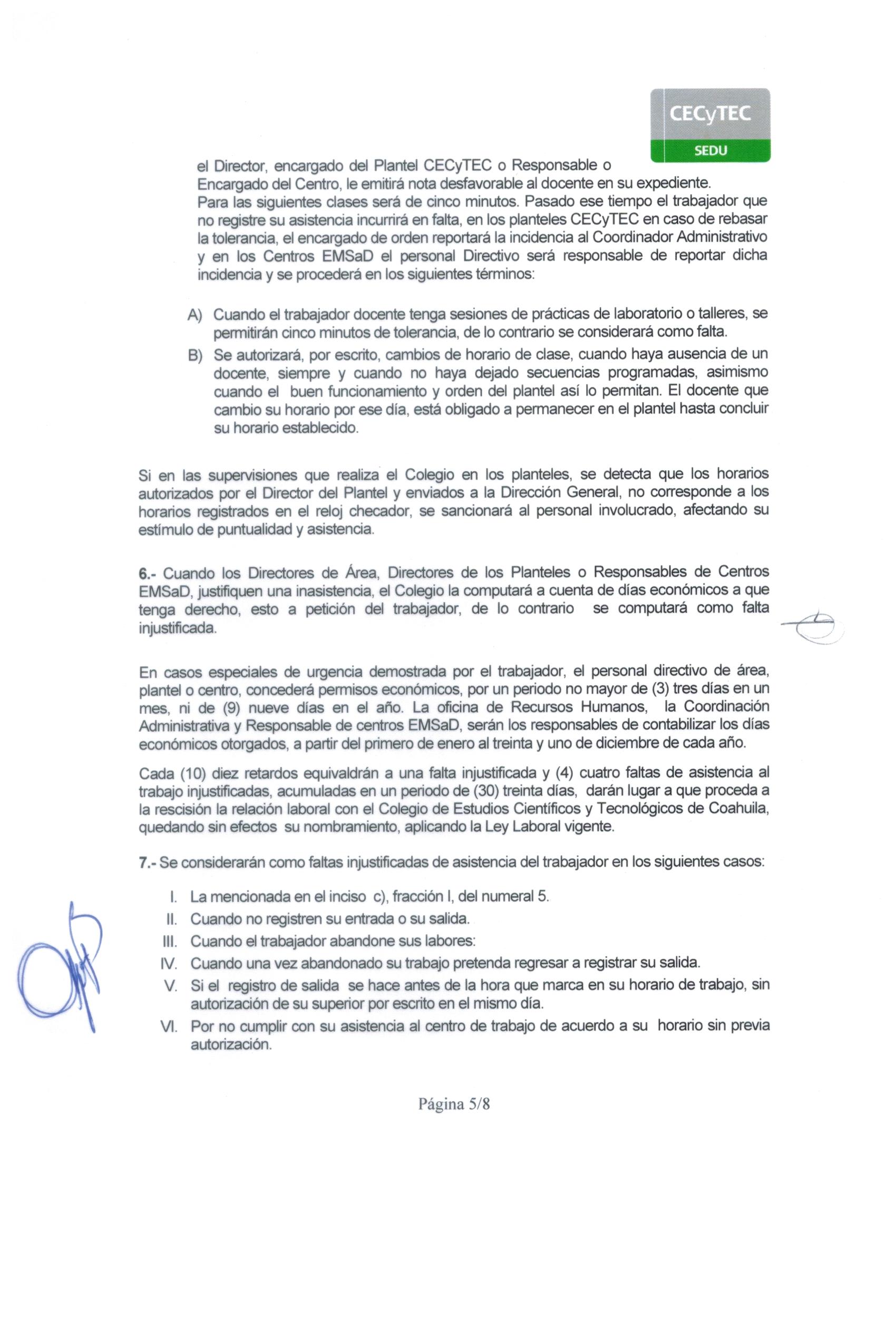 CECyTEC
SEDU

el Director, encargado del Plantel CECyTEC o Responsable o Encargado del Centro, le emitirá nota desfavorable al docente en su expediente.
Para las siguientes clases será de cinco minutos. Pasado ese tiempo el trabajador que no registre su asistencia incurrirá en falta, en los planteles CECyTEC en caso de rebasar la tolerancia, el encargado de orden reportará la incidencia al Coordinador Administrativo y en los Centros EMSaD el personal Directivo será responsable de reportar dicha incidencia y se procederá en los siguientes términos:

A) Cuando el trabajador docente tenga sesiones de prácticas de laboratorio o talleres, se permitirán cinco minutos de tolerancia, de lo contrario se considerará como falta.
B) Se autorizará, por escrito, cambios de horario de clase, cuando haya ausencia de un docente, siempre y cuando no haya dejado secuencias programadas, asimismo cuando el buen funcionamiento y orden del plantel así lo permitan. El docente que cambio su horario por ese día, está obligado a permanecer en el plantel hasta concluir su horario establecido.

Si en las supervisiones que realiza el Colegio en los planteles, se detecta que los horarios autorizados por el Director del Plantel y enviados a la Dirección General, no corresponde a los horarios registrados en el reloj checador, se sancionará al personal involucrado, afectando su estímulo de puntualidad y asistencia.

6.- Cuando los Directores de Área, Directores de los Planteles o Responsables de Centros EMSaD, justifiquen una inasistencia, el Colegio la computará a cuenta de días económicos a que tenga derecho, esto a petición del trabajador, de lo contrario se computará como falta injustificada.

En casos especiales de urgencia demostrada por el trabajador, el personal directivo de área, plantel o centro, concederá permisos económicos, por un periodo no mayor de (3) tres días en un mes, ni de (9) nueve días en el año. La oficina de Recursos Humanos, la Coordinación Administrativa y Responsable de centros EMSaD, serán los responsables de contabilizar los días económicos otorgados, a partir del primero de enero al treinta y uno de diciembre de cada año.

Cada (10) diez retardos equivaldrán a una falta injustificada y (4) cuatro faltas de asistencia al trabajo injustificadas, acumuladas en un periodo de (30) treinta días, darán lugar a que proceda a la rescisión la relación laboral con el Colegio de Estudios Científicos y Tecnológicos de Coahuila, quedando sin efectos su nombramiento, aplicando la Ley Laboral vigente.

7.- Se considerarán como faltas injustificadas de asistencia del trabajador en los siguientes casos:

I. La mencionada en el inciso c), fracción I, del numeral 5.
II. Cuando no registren su entrada o su salida.
III. Cuando el trabajador abandone sus labores:
IV. Cuando una vez abandonado su trabajo pretenda regresar a registrar su salida.
V. Si el registro de salida se hace antes de la hora que marca en su horario de trabajo, sin autorización de su superior por escrito en el mismo día.
VI. Por no cumplir con su asistencia al centro de trabajo de acuerdo a su horario sin previa autorización.

Página 5/8